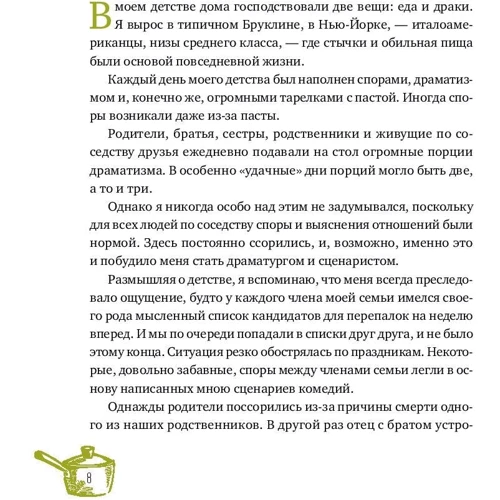 В моем детстве дома господствовали две вещи: еда и драки. Я вырос в типичном Бруклине, в Нью-Йорке, — италоамериканцы, низы среднего класса, — где стычки и обильная пища были основой повседневной жизни.

Каждый день моего детства был наполнен спорами, драматизмом и, конечно же, огромными тарелками с пастой. Иногда споры возникали даже из-за пасты.

Родители, братья, сестры, родственники и живущие по соседству друзья ежедневно подавали на стол огромные порции драматизма. В особенно «удачные» дни порций могло быть две, а то и три.

Однако я никогда особо над этим не задумывался, поскольку для всех людей по соседству споры и выяснения отношений были нормой. Здесь постоянно ссорились, и, возможно, именно это и побудило меня стать драматургом и сценаристом.

Размышляя о детстве, я вспоминаю, что меня всегда преследовало ощущение, будто у каждого члена моей семьи имелся своего рода мысленный список кандидатов для перепалок на неделю вперед. И мы по очереди попадали в списки друг друга, и не было этому конца. Ситуация резко обострялась по праздникам. Некоторые, довольно забавные, споры между членами семьи легли в основу написанных мною сценариев комедий.

Однажды родители поссорились из-за причины смерти одного из наших родственников. В другой раз отец с братом устро-

8